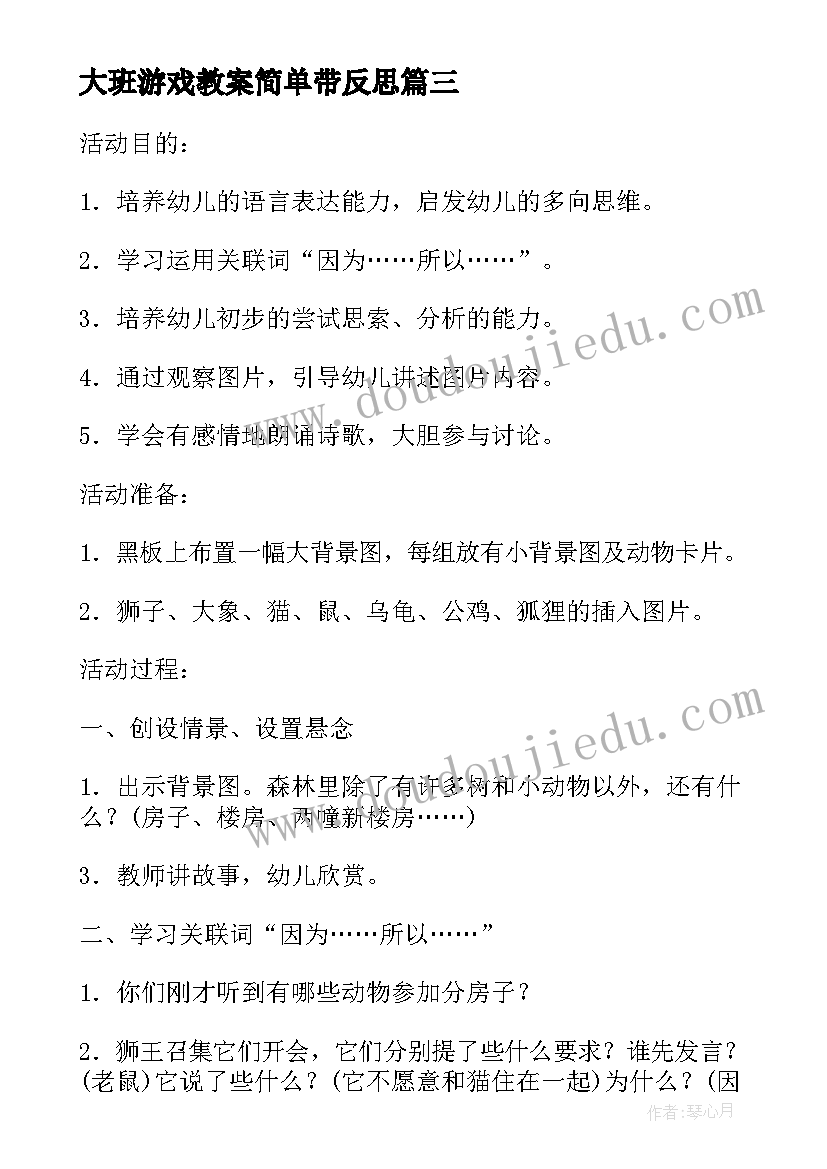 大班游戏教案简单带反思篇三

活动目的：

1．培养幼儿的语言表达能力，启发幼儿的多向思维。

2．学习运用关联词“因为……所以……”。

3．培养幼儿初步的尝试思索、分析的能力。

4．通过观察图片，引导幼儿讲述图片内容。

5．学会有感情地朗诵诗歌，大胆参与讨论。

活动准备：

1．黑板上布置一幅大背景图，每组放有小背景图及动物卡片。

2．狮子、大象、猫、鼠、乌龟、公鸡、狐狸的插入图片。

活动过程：

一、创设情景、设置悬念

1．出示背景图。森林里除了有许多树和小动物以外，还有什么？(房子、楼房、两幢新楼房……)

3．教师讲故事，幼儿欣赏。

二、学习关联词“因为……所以……”

1．你们刚才听到有哪些动物参加分房子？

2．狮王召集它们开会，它们分别提了些什么要求？谁先发言？(老鼠)它说了些什么？(它不愿意和猫住在一起)为什么？(因

www.doudoujiedu.com
www.doudoujiedu.com
作者：琴心月